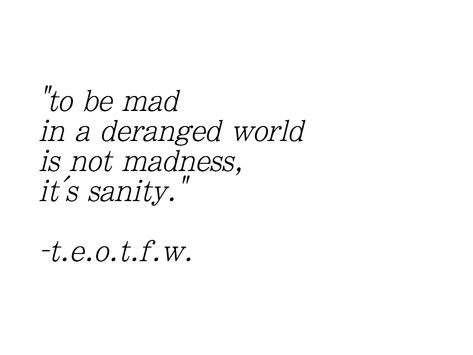 "to be mad
in a deranged world
is not madness,
it´s sanity."

-t.e.o.t.f.w.